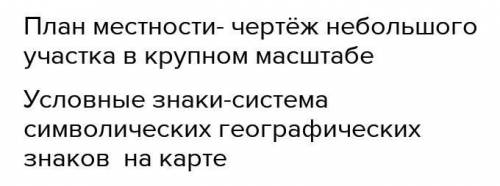 План местности- чертёж небольшого участка в крупном масштабе

Условные знаки-система символических географических знаков  на карте